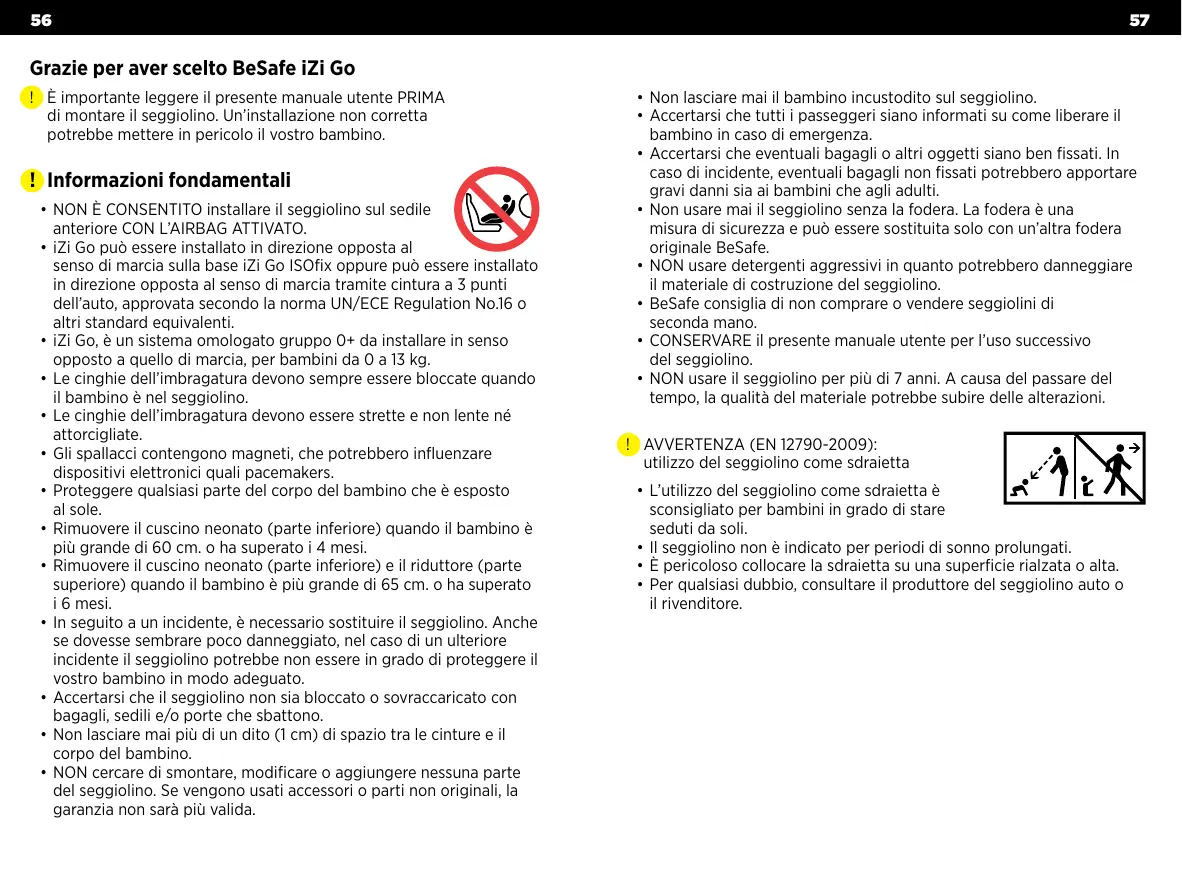 56

Grazie per aver scelto BeSafe iZi Go

! È importante leggere il presente manuale utente PRIMA di montare il seggiolino. Un'installazione non corretta potrebbe mettere in pericolo il vostro bambino.

! Informazioni fondamentali

• NON È CONSENTITO installare il seggiolino sul sedile anteriore CON L'AIRBAG ATTIVATO.
• iZi Go può essere installato in direzione opposta al senso di marcia sulla base iZi Go ISOfix oppure può essere installato in direzione opposta al senso di marcia tramite cintura a 3 punti dell'auto, approvata secondo la norma UN/ECE Regulation No.16 o altri standard equivalenti.
• iZi Go, è un sistema omologato gruppo 0+ da installare in senso opposto a quello di marcia, per bambini da 0 a 13 kg.
• Le cinghie dell'imbragatura devono sempre essere bloccate quando il bambino è nel seggiolino.
• Le cinghie dell'imbragatura devono essere strette e non lente né attorcigliate.
• Gli spallacci contengono magneti, che potrebbero influenzare dispositivi elettronici quali pacemakers.
• Proteggere qualsiasi parte del corpo del bambino che è esposto al sole.
• Rimuovere il cuscino neonato (parte inferiore) quando il bambino è più grande di 60 cm. o ha superato i 4 mesi.
• Rimuovere il cuscino neonato (parte inferiore) e il riduttore (parte superiore) quando il bambino è più grande di 65 cm. o ha superato i 6 mesi.
• In seguito a un incidente, è necessario sostituire il seggiolino. Anche se dovesse sembrare poco danneggiato, nel caso di un ulteriore incidente il seggiolino potrebbe non essere in grado di proteggere il vostro bambino in modo adeguato.
• Accertarsi che il seggiolino non sia bloccato o sovraccaricato con bagagli, sedili e/o porte che sbattono.
• Non lasciare mai più di un dito (1 cm) di spazio tra le cinture e il corpo del bambino.
• NON cercare di smontare, modificare o aggiungere nessuna parte del seggiolino. Se vengono usati accessori o parti non originali, la garanzia non sarà più valida.

57

• Non lasciare mai il bambino incustodito sul seggiolino.
• Accertarsi che tutti i passeggeri siano informati su come liberare il bambino in caso di emergenza.
• Accertarsi che eventuali bagagli o altri oggetti siano ben fissati. In caso di incidente, eventuali bagagli non fissati potrebbero apportare gravi danni sia ai bambini che agli adulti.
• Non usare mai il seggiolino senza la fodera. La fodera è una misura di sicurezza e può essere sostituita solo con un'altra fodera originale BeSafe.
• NON usare detergenti aggressivi in quanto potrebbero danneggiare il materiale di costruzione del seggiolino.
• BeSafe consiglia di non comprare o vendere seggiolini di seconda mano.
• CONSERVARE il presente manuale utente per l'uso successivo del seggiolino.
• NON usare il seggiolino per più di 7 anni. A causa del passare del tempo, la qualità del materiale potrebbe subire delle alterazioni.

! AVVERTENZA (EN 12790-2009): utilizzo del seggiolino come sdraietta

• L'utilizzo del seggiolino come sdraietta è sconsigliato per bambini in grado di stare seduti da soli.
• Il seggiolino non è indicato per periodi di sonno prolungati.
• È pericoloso collocare la sdraietta su una superficie rialzata o alta.
• Per qualsiasi dubbio, consultare il produttore del seggiolino auto o il rivenditore.